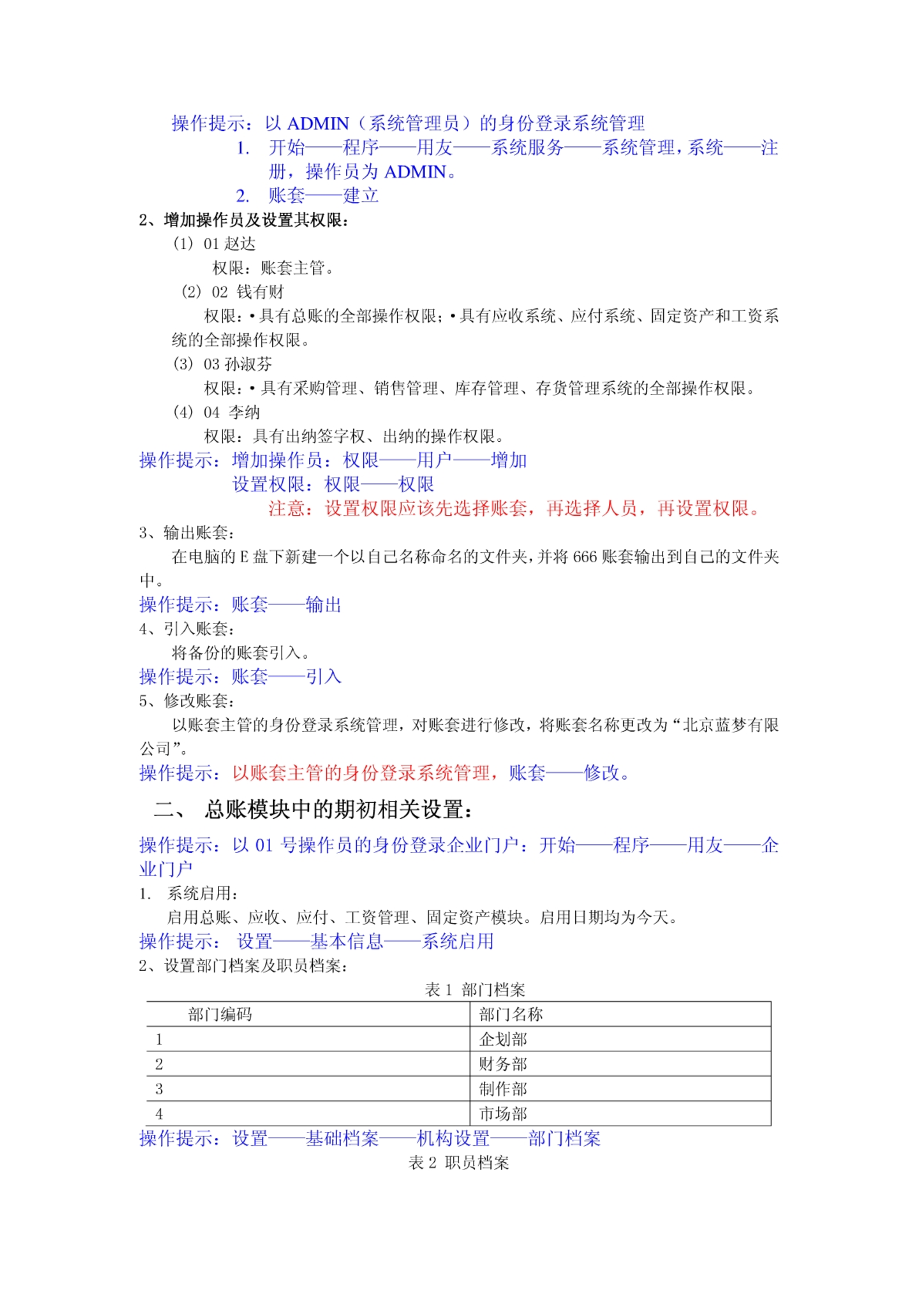 操作提示：以 ADMIN（系统管理员）的身份登录系统管理

1. 开始——程序——用友——系统服务——系统管理，系统——注册，操作员为 ADMIN。

2. 账套——建立

2、增加操作员及设置其权限：

(1) 01 赵达

权限：账套主管。

(2) 02 钱有财

权限：•具有总账的全部操作权限；•具有应收系统、应付系统、固定资产和工资系统的全部操作权限。

(3) 03 孙淑芬

权限：•具有采购管理、销售管理、库存管理、存货管理系统的全部操作权限。

(4) 04 李纳

权限：具有出纳签字权、出纳的操作权限。

操作提示：增加操作员：权限——用户——增加

设置权限：权限——权限

注意：设置权限应该先选择账套，再选择人员，再设置权限。

3、输出账套：

在电脑的 E 盘下新建一个以自己名称命名的文件夹，并将 666 账套输出到自己的文件夹中。

操作提示：账套——输出

4、引入账套：

将备份的账套引入。

操作提示：账套——引入

5、修改账套：

以账套主管的身份登录系统管理，对账套进行修改，将账套名称更改为“北京蓝梦有限公司”。

操作提示：以账套主管的身份登录系统管理，账套——修改。

二、 总账模块中的期初相关设置：

操作提示：以 01 号操作员的身份登录企业门户：开始——程序——用友——企业门户

1. 系统启用：

启用总账、应收、应付、工资管理、固定资产模块。启用日期均为今天。

操作提示： 设置——基本信息——系统启用

2、设置部门档案及职员档案：

表 1 部门档案

| 部门编码 | 部门名称 |
|---|---|
| 1 | 企划部 |
| 2 | 财务部 |
| 3 | 制作部 |
| 4 | 市场部 |

操作提示：设置——基础档案——机构设置——部门档案

表 2 职员档案